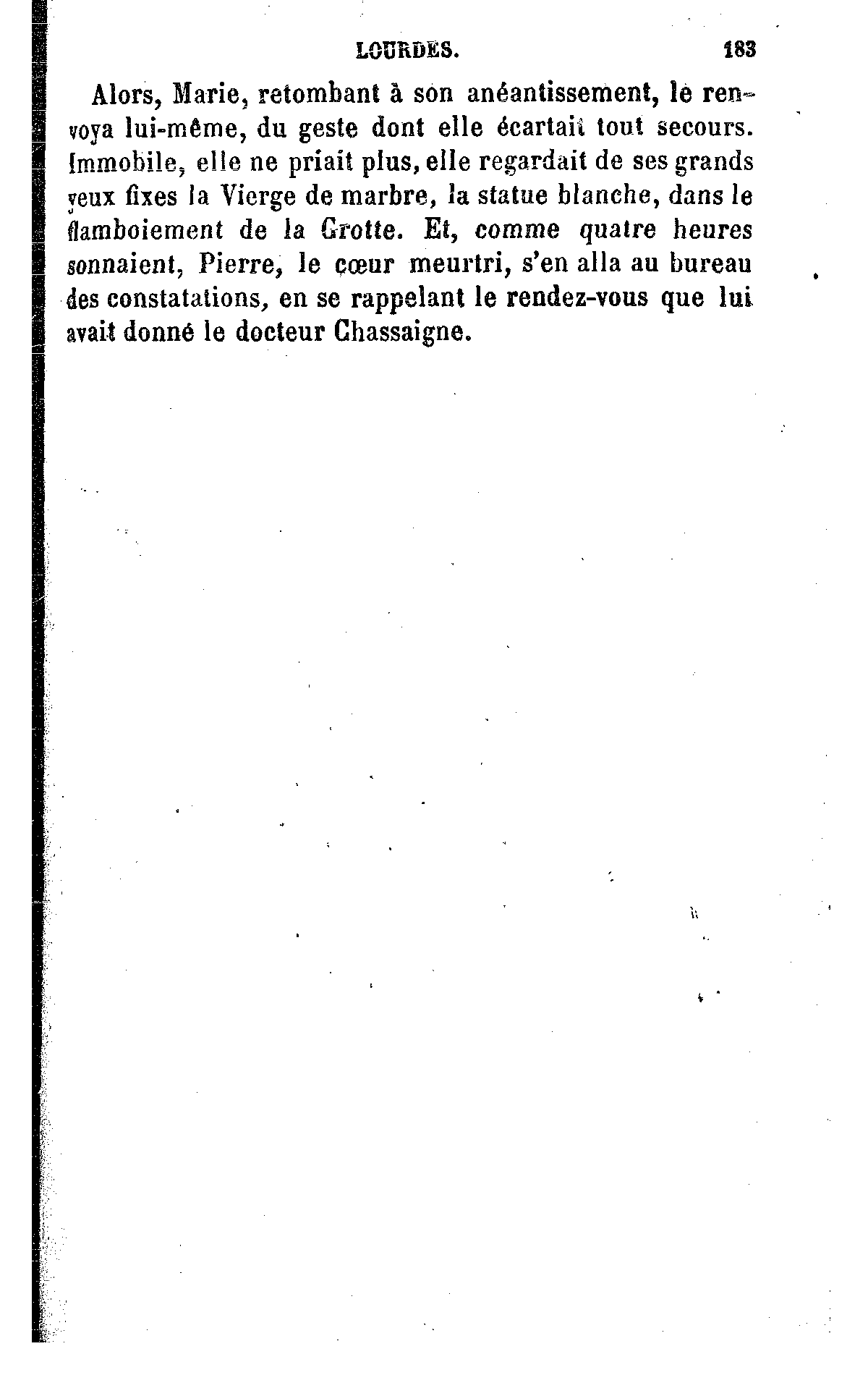 LOURDES. 183

Alors, Marie, retombant à son anéantissement, le renvoya lui-même, du geste dont elle écartait tout secours. Immobile, elle ne priait plus, elle regardait de ses grands yeux fixes la Vierge de marbre, la statue blanche, dans le flamboiement de la Grotte. Et, comme quatre heures sonnaient, Pierre, le cœur meurtri, s'en alla au bureau des constatations, en se rappelant le rendez-vous que lui avait donné le docteur Chassaigne.